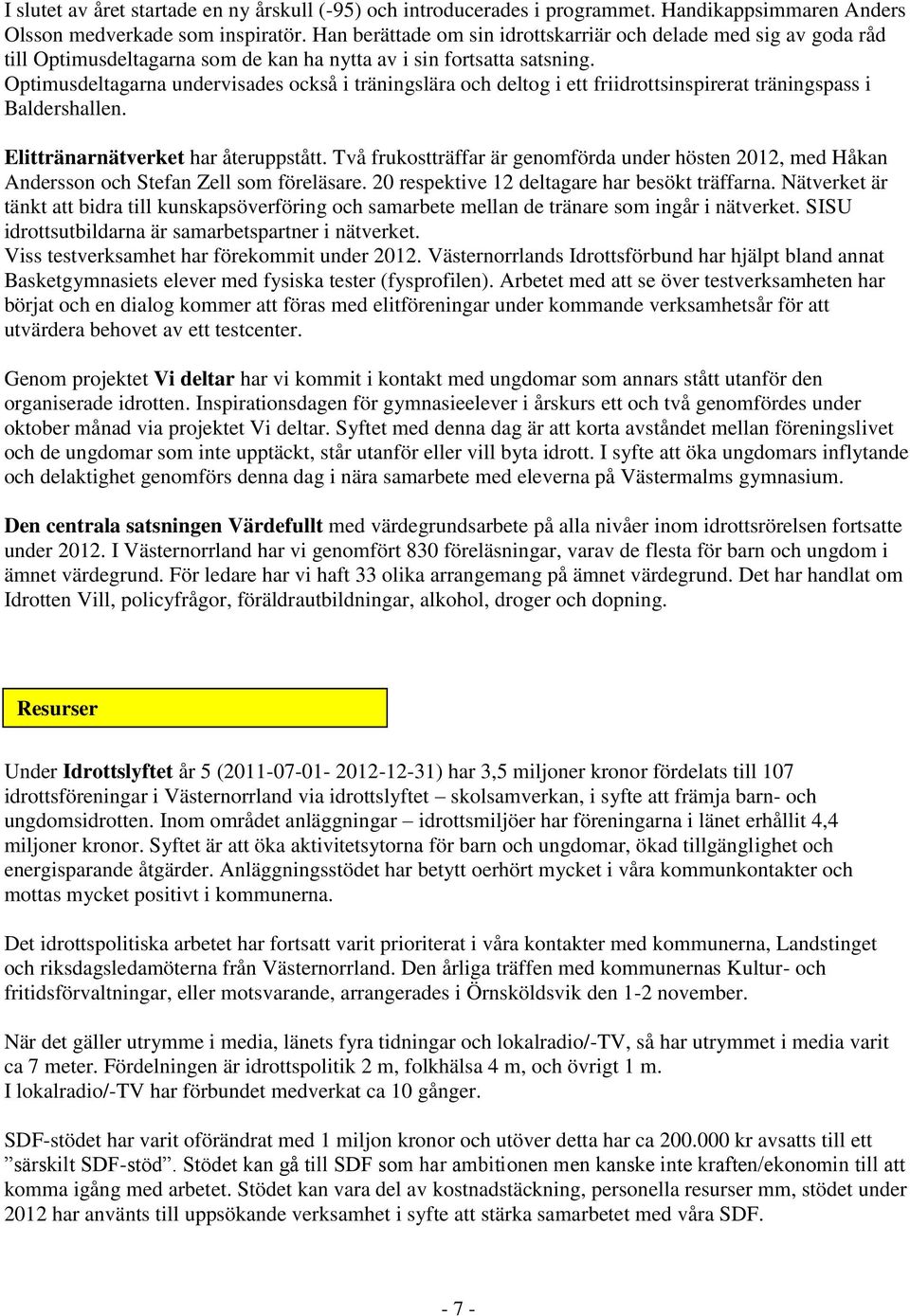 I slutet av året startade en ny årskull (-95) och introducerades i programmet. Handikappsimmaren Anders Olsson medverkade som inspiratör. Han berättade om sin idrottskarriär och delade med sig av goda råd till Optimusdeltagarna som de kan ha nytta av i sin fortsatta satsning.
Optimusdeltagarna undervisades också i träningslära och deltog i ett friidrottsinspirerat träningspass i Baldershallen.

Elittränarnätverket har återuppstått. Två frukostträffar är genomförda under hösten 2012, med Håkan Andersson och Stefan Zell som föreläsare. 20 respektive 12 deltagare har besökt träffarna. Nätverket är tänkt att bidra till kunskapsöverföring och samarbete mellan de tränare som ingår i nätverket. SISU idrottsutbildarna är samarbetspartner i nätverket.
Viss testverksamhet har förekommit under 2012. Västernorrlands Idrottsförbund har hjälpt bland annat Basketgymnasiets elever med fysiska tester (fysprofilen). Arbetet med att se över testverksamheten har börjat och en dialog kommer att föras med elitföreningar under kommande verksamhetsår för att utvärdera behovet av ett testcenter.

Genom projektet Vi deltar har vi kommit i kontakt med ungdomar som annars stått utanför den organiserade idrotten. Inspirationsdagen för gymnasieelever i årskurs ett och två genomfördes under oktober månad via projektet Vi deltar. Syftet med denna dag är att korta avståndet mellan föreningslivet och de ungdomar som inte upptäckt, står utanför eller vill byta idrott. I syfte att öka ungdomars inflytande och delaktighet genomförs denna dag i nära samarbete med eleverna på Västermalms gymnasium.

Den centrala satsningen Värdefullt med värdegrundsarbete på alla nivåer inom idrottsrörelsen fortsatte under 2012. I Västernorrland har vi genomfört 830 föreläsningar, varav de flesta för barn och ungdom i ämnet värdegrund. För ledare har vi haft 33 olika arrangemang på ämnet värdegrund. Det har handlat om Idrotten Vill, policyfrågor, föräldrautbildningar, alkohol, droger och dopning.

Resurser

Under Idrottslyftet år 5 (2011-07-01- 2012-12-31) har 3,5 miljoner kronor fördelats till 107 idrottsföreningar i Västernorrland via idrottslyftet – skolsamverkan, i syfte att främja barn- och ungdomsidrotten. Inom området anläggningar – idrottsmiljöer har föreningarna i länet erhållit 4,4 miljoner kronor. Syftet är att öka aktivitetsytorna för barn och ungdomar, ökad tillgänglighet och energisparande åtgärder. Anläggningsstödet har betytt oerhört mycket i våra kommunkontakter och mottas mycket positivt i kommunerna.

Det idrottspolitiska arbetet har fortsatt varit prioriterat i våra kontakter med kommunerna, Landstinget och riksdagsledamöterna från Västernorrland. Den årliga träffen med kommunernas Kultur- och fritidsförvaltningar, eller motsvarande, arrangerades i Örnsköldsvik den 1-2 november.

När det gäller utrymme i media, länets fyra tidningar och lokalradio/-TV, så har utrymmet i media varit ca 7 meter. Fördelningen är idrottspolitik 2 m, folkhälsa 4 m, och övrigt 1 m.
I lokalradio/-TV har förbundet medverkat ca 10 gånger.

SDF-stödet har varit oförändrat med 1 miljon kronor och utöver detta har ca 200.000 kr avsatts till ett ”särskilt SDF-stöd”. Stödet kan gå till SDF som har ambitionen men kanske inte kraften/ekonomin till att komma igång med arbetet. Stödet kan vara del av kostnadstäckning, personella resurser mm, stödet under 2012 har använts till uppsökande verksamhet i syfte att stärka samarbetet med våra SDF.

- 7 -